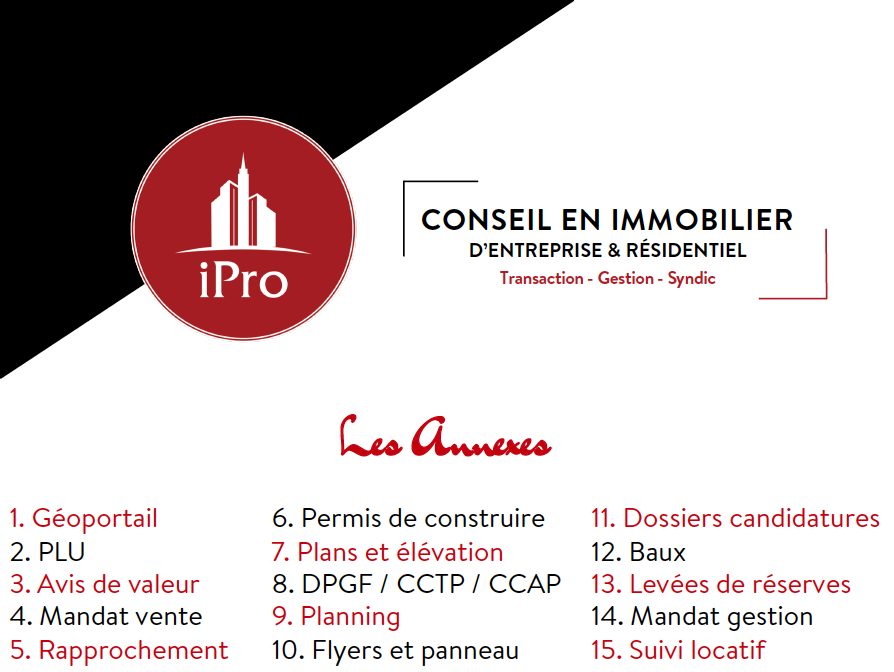 iPro

CONSEIL EN IMMOBILIER
D'ENTREPRISE & RÉSIDENTIEL
Transaction - Gestion - Syndic

Les Annexes

1. Géoportail
2. PLU
3. Avis de valeur
4. Mandat vente
5. Rapprochement

6. Permis de construire
7. Plans et élévation
8. DPGF / CCTP / CCAP
9. Planning
10. Flyers et panneau

11. Dossiers candidatures
12. Baux
13. Levées de réserves
14. Mandat gestion
15. Suivi locatif